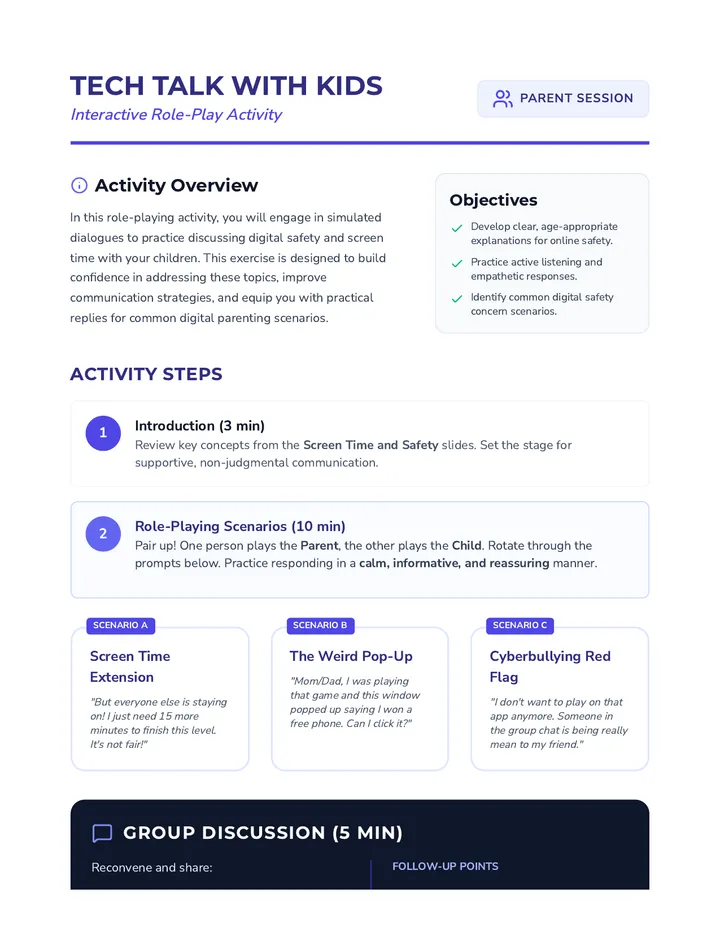 TECH TALK WITH KIDS
Interactive Role-Play Activity

PARENT SESSION

Activity Overview

In this role-playing activity, you will engage in simulated dialogues to practice discussing digital safety and screen time with your children. This exercise is designed to build confidence in addressing these topics, improve communication strategies, and equip you with practical replies for common digital parenting scenarios.

Objectives

✓ Develop clear, age-appropriate explanations for online safety.
✓ Practice active listening and empathetic responses.
✓ Identify common digital safety concern scenarios.

ACTIVITY STEPS

1
Introduction (3 min)
Review key concepts from the Screen Time and Safety slides. Set the stage for supportive, non-judgmental communication.

2
Role-Playing Scenarios (10 min)
Pair up! One person plays the Parent, the other plays the Child. Rotate through the prompts below. Practice responding in a calm, informative, and reassuring manner.

SCENARIO A
Screen Time Extension
"But everyone else is staying on! I just need 15 more minutes to finish this level. It's not fair!"

SCENARIO B
The Weird Pop-Up
"Mom/Dad, I was playing that game and this window popped up saying I won a free phone. Can I click it?"

SCENARIO C
Cyberbullying Red Flag
"I don't want to play on that app anymore. Someone in the group chat is being really mean to my friend."

GROUP DISCUSSION (5 MIN)

Reconvene and share:

FOLLOW-UP POINTS